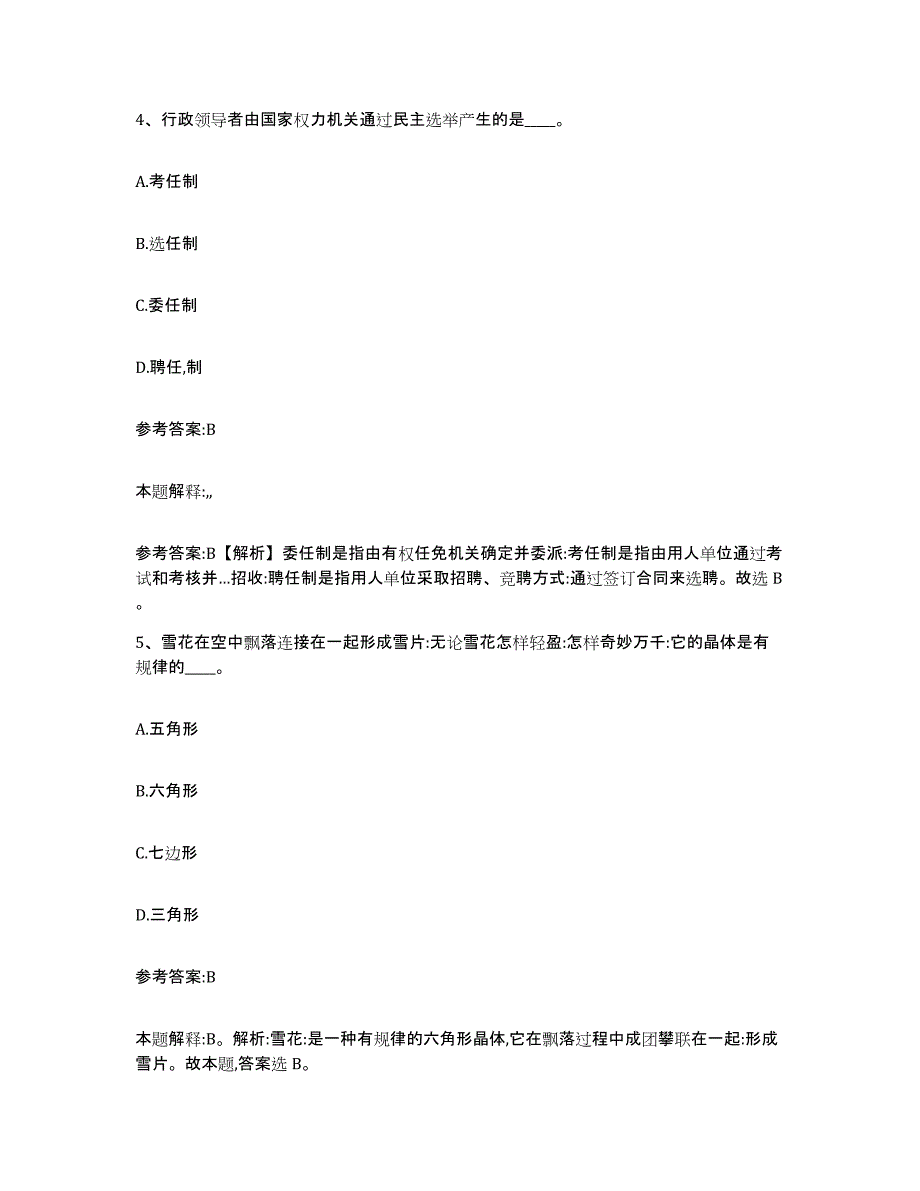 4、行政领导者由国家权力机关通过民主选举产生的是____。

A.考任制

B.选任制

C.委任制

D.聘任,制

参考答案:B

本题解释:,,

参考答案:B【解析】委任制是指由有权任免机关确定并委派:考任制是指由用人单位通过考试和考核并...招收:聘任制是指用人单位采取招聘、竞聘方式:通过签订合同来选聘。故选 B。

5、雪花在空中飘落连接在一起形成雪片:无论雪花怎样轻盈:怎样奇妙万千:它的晶体是有规律的____。

A.五角形

B.六角形

C.七边形

D.三角形

参考答案:B

本题解释:B。解析:雪花:是一种有规律的六角形晶体,它在飘落过程中成团攀联在一起:形成雪片。故本题,答案选 B。